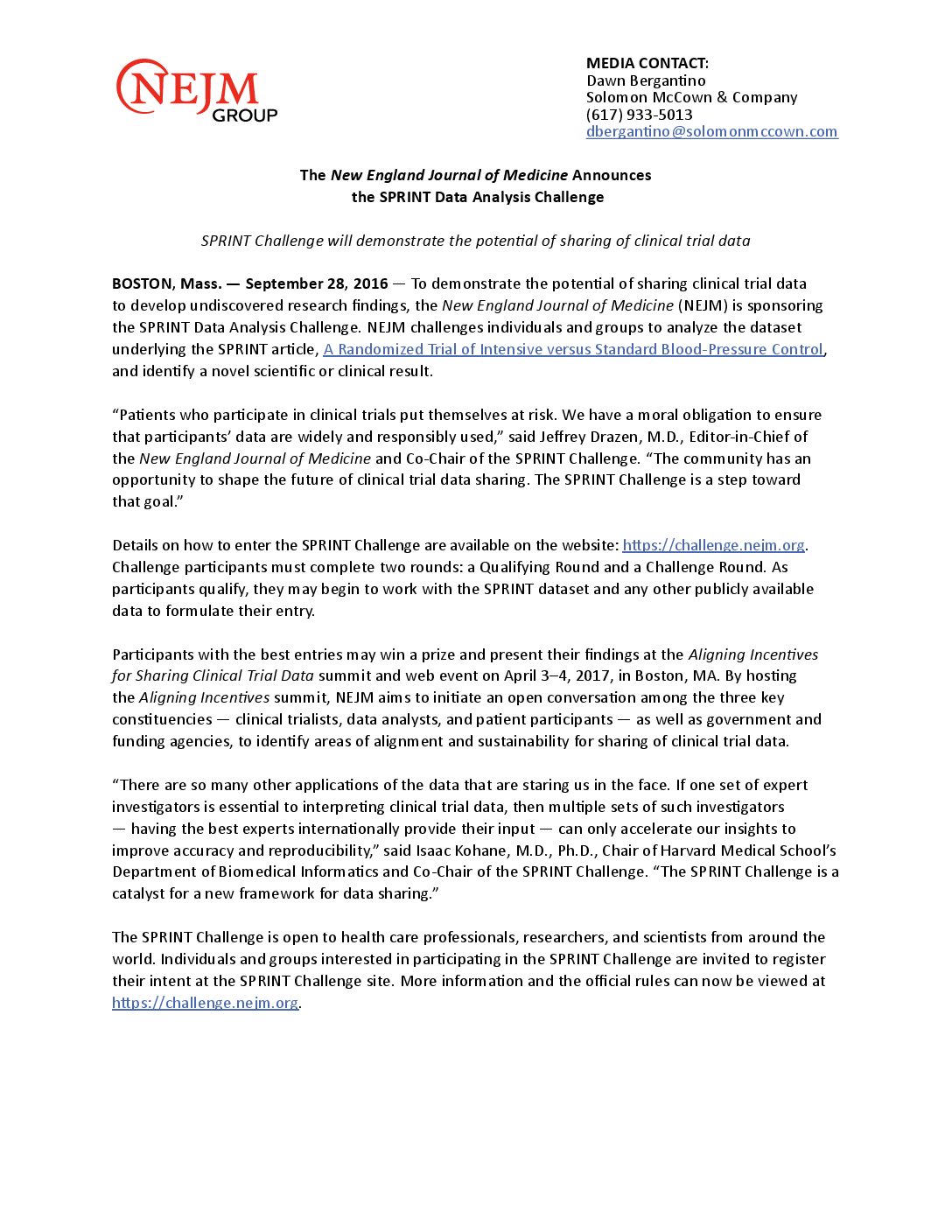 NEJM GROUP

MEDIA CONTACT:
Dawn Bergantino
Solomon McCown & Company
(617) 933-5013
dbergantino@solomonmccown.com

The New England Journal of Medicine Announces
the SPRINT Data Analysis Challenge

SPRINT Challenge will demonstrate the potential of sharing of clinical trial data

BOSTON, Mass. — September 28, 2016 — To demonstrate the potential of sharing clinical trial data to develop undiscovered research findings, the New England Journal of Medicine (NEJM) is sponsoring the SPRINT Data Analysis Challenge. NEJM challenges individuals and groups to analyze the dataset underlying the SPRINT article, A Randomized Trial of Intensive versus Standard Blood-Pressure Control, and identify a novel scientific or clinical result.

“Patients who participate in clinical trials put themselves at risk. We have a moral obligation to ensure that participants’ data are widely and responsibly used,” said Jeffrey Drazen, M.D., Editor-in-Chief of the New England Journal of Medicine and Co-Chair of the SPRINT Challenge. “The community has an opportunity to shape the future of clinical trial data sharing. The SPRINT Challenge is a step toward that goal.”

Details on how to enter the SPRINT Challenge are available on the website: https://challenge.nejm.org. Challenge participants must complete two rounds: a Qualifying Round and a Challenge Round. As participants qualify, they may begin to work with the SPRINT dataset and any other publicly available data to formulate their entry.

Participants with the best entries may win a prize and present their findings at the Aligning Incentives for Sharing Clinical Trial Data summit and web event on April 3–4, 2017, in Boston, MA. By hosting the Aligning Incentives summit, NEJM aims to initiate an open conversation among the three key constituencies — clinical trialists, data analysts, and patient participants — as well as government and funding agencies, to identify areas of alignment and sustainability for sharing of clinical trial data.

“There are so many other applications of the data that are staring us in the face. If one set of expert investigators is essential to interpreting clinical trial data, then multiple sets of such investigators — having the best experts internationally provide their input — can only accelerate our insights to improve accuracy and reproducibility,” said Isaac Kohane, M.D., Ph.D., Chair of Harvard Medical School’s Department of Biomedical Informatics and Co-Chair of the SPRINT Challenge. “The SPRINT Challenge is a catalyst for a new framework for data sharing.”

The SPRINT Challenge is open to health care professionals, researchers, and scientists from around the world. Individuals and groups interested in participating in the SPRINT Challenge are invited to register their intent at the SPRINT Challenge site. More information and the official rules can now be viewed at https://challenge.nejm.org.